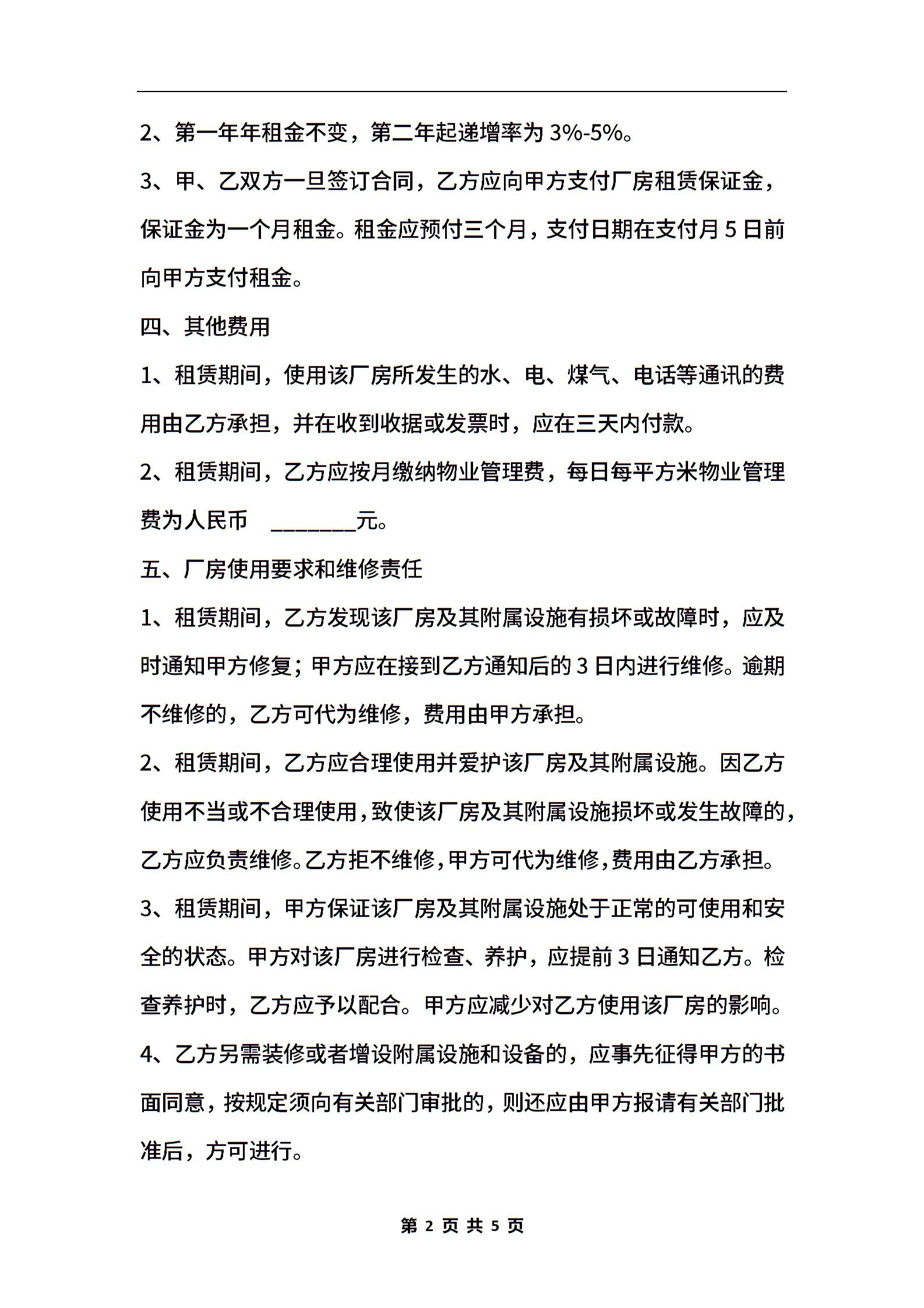 2、第一年年租金不变，第二年起递增率为 3%-5%。

3、甲、乙双方一旦签订合同，乙方应向甲方支付厂房租赁保证金，保证金为一个月租金。租金应预付三个月，支付日期在支付月 5 日前向甲方支付租金。

四、其他费用

1、租赁期间，使用该厂房所发生的水、电、煤气、电话等通讯的费用由乙方承担，并在收到收据或发票时，应在三天内付款。

2、租赁期间，乙方应按月缴纳物业管理费，每日每平方米物业管理费为人民币 ________元。

五、厂房使用要求和维修责任

1、租赁期间，乙方发现该厂房及其附属设施有损坏或故障时，应及时通知甲方修复；甲方应在接到乙方通知后的 3 日内进行维修。逾期不维修的，乙方可代为维修，费用由甲方承担。

2、租赁期间，乙方应合理使用并爱护该厂房及其附属设施。因乙方使用不当或不合理使用，致使该厂房及其附属设施损坏或发生故障的，乙方应负责维修。乙方拒不维修，甲方可代为维修，费用由乙方承担。

3、租赁期间，甲方保证该厂房及其附属设施处于正常的可使用和安全的状态。甲方对该厂房进行检查、养护，应提前 3 日通知乙方。检查养护时，乙方应予以配合。甲方应减少对乙方使用该厂房的影响。

4、乙方另需装修或者增设附属设施和设备的，应事先征得甲方的书面同意，按规定须向有关部门审批的，则还应由甲方报请有关部门批准后，方可进行。

第 2 页 共 5 页